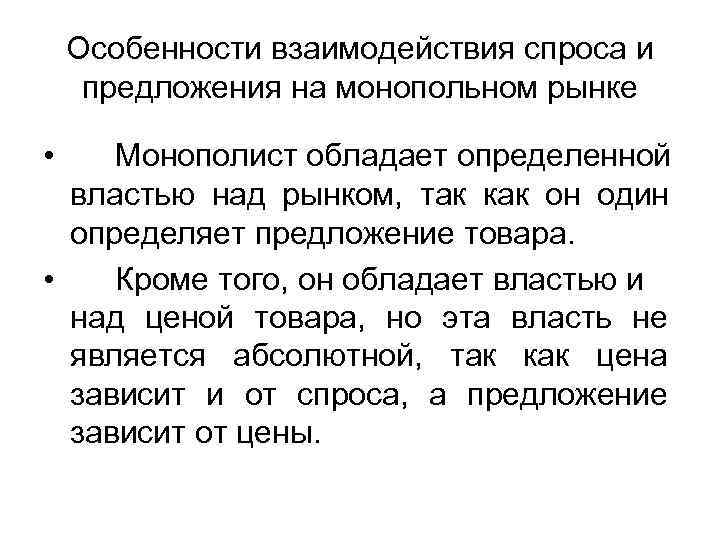 Особенности взаимодействия спроса и предложения на монопольном рынке

• Монополист обладает определенной властью над рынком, так как он один определяет предложение товара.

• Кроме того, он обладает властью и над ценой товара, но эта власть не является абсолютной, так как цена зависит и от спроса, а предложение зависит от цены.